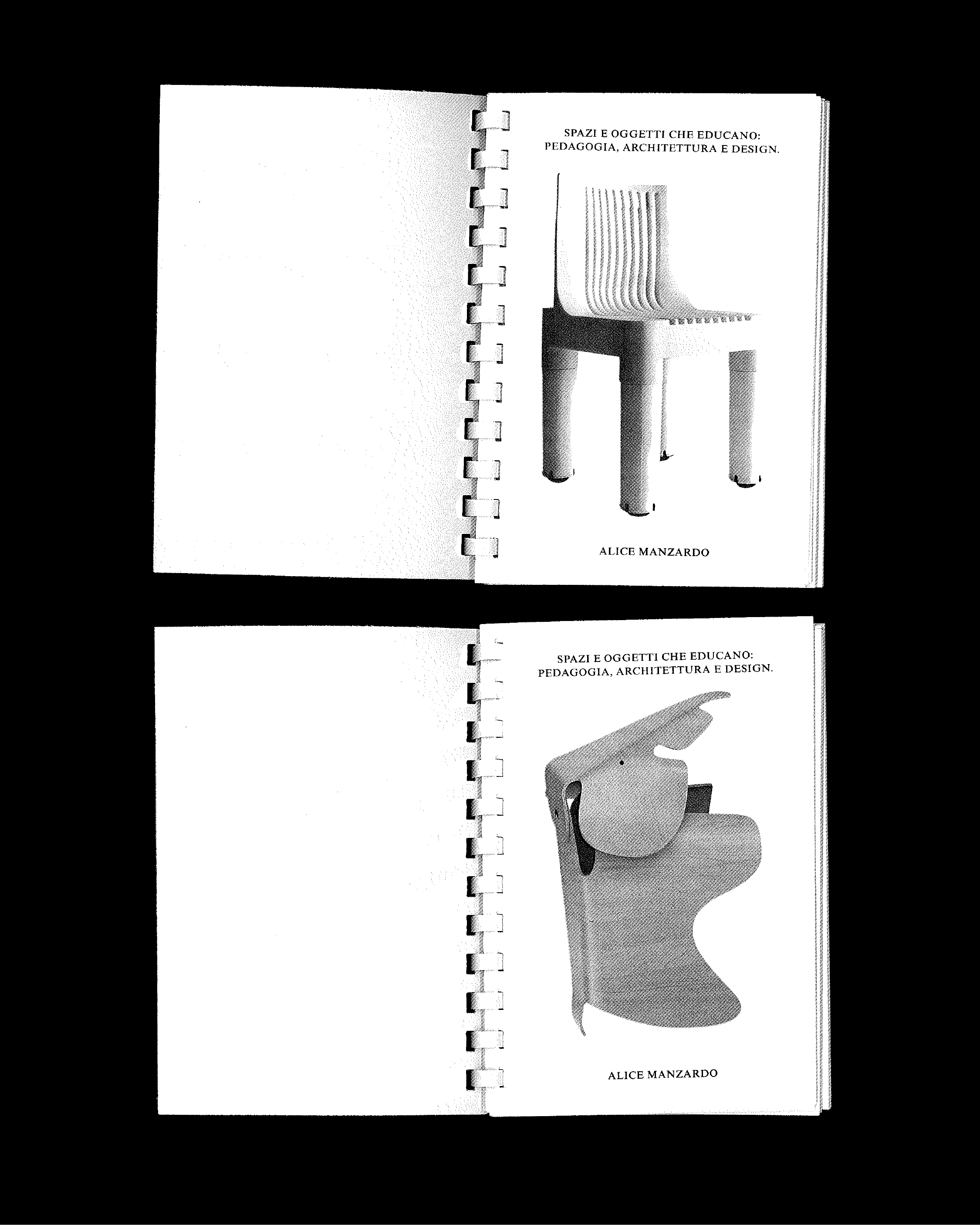 SPAZI E OGGETTI CHE EDUCANO:
PEDAGOGIA, ARCHITETTURA E DESIGN.

ALICE MANZARDO

SPAZI E OGGETTI CHE EDUCANO:
PEDAGOGIA, ARCHITETTURA E DESIGN.

ALICE MANZARDO